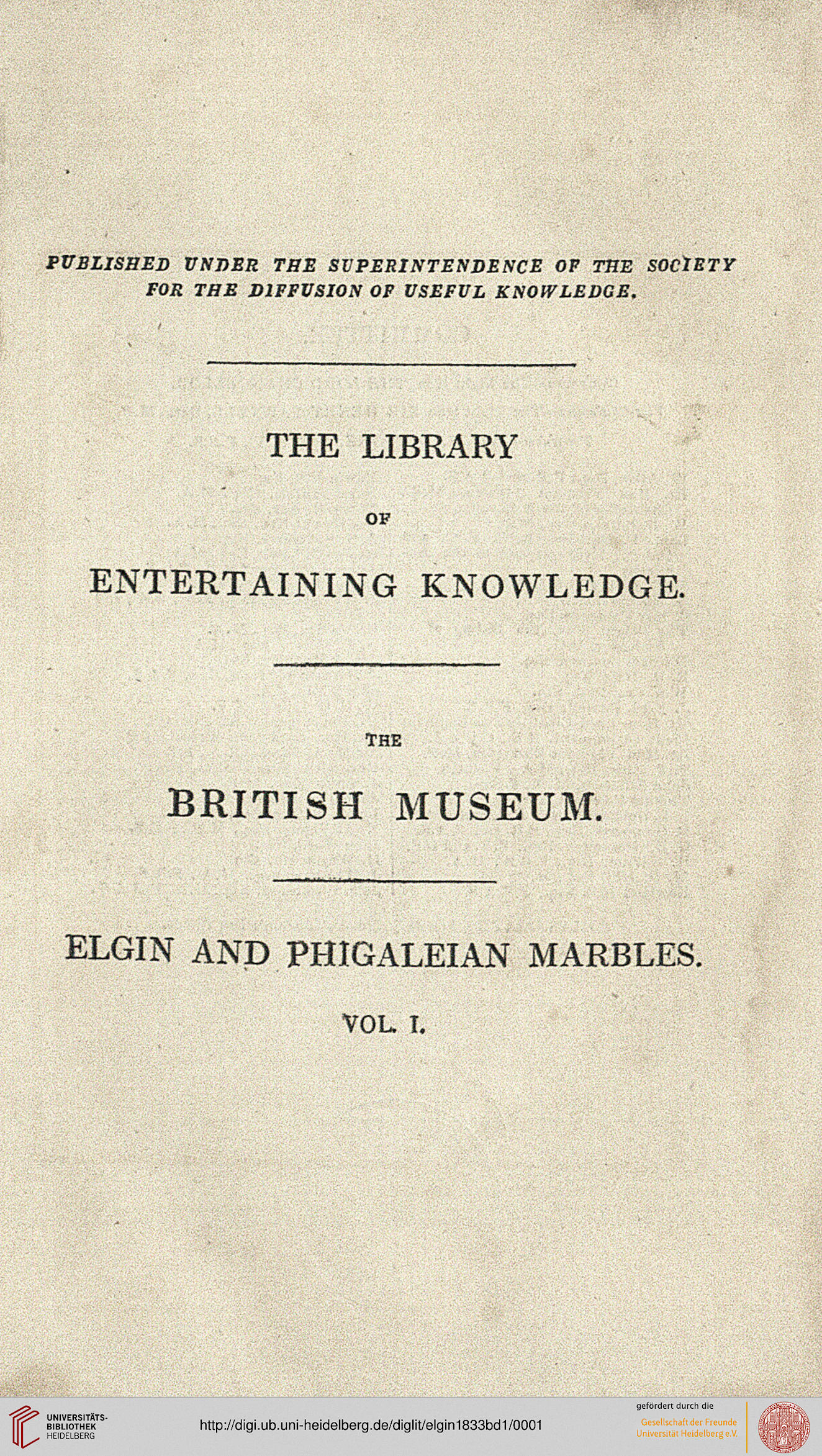 PUBLISHED UNDER THE SUPERINTENDENCE OF THE SOCIETY FOR THE DIFFUSION OF USEFUL KNOWLEDGE.

THE LIBRARY

OF

ENTERTAINING KNOWLEDGE.

THE

BRITISH MUSEUM.

ELGIN AND PHIGALEIAN MARBLES.

VOL. I.

UNIVERSITÄTS-BIBLIOTHEK HEIDELBERG

http://digi.ub.uni-heidelberg.de/diglit/elgin1833bd1/0001

gefördert durch die
Gesellschaft der Freunde Universität Heidelberg e.V.